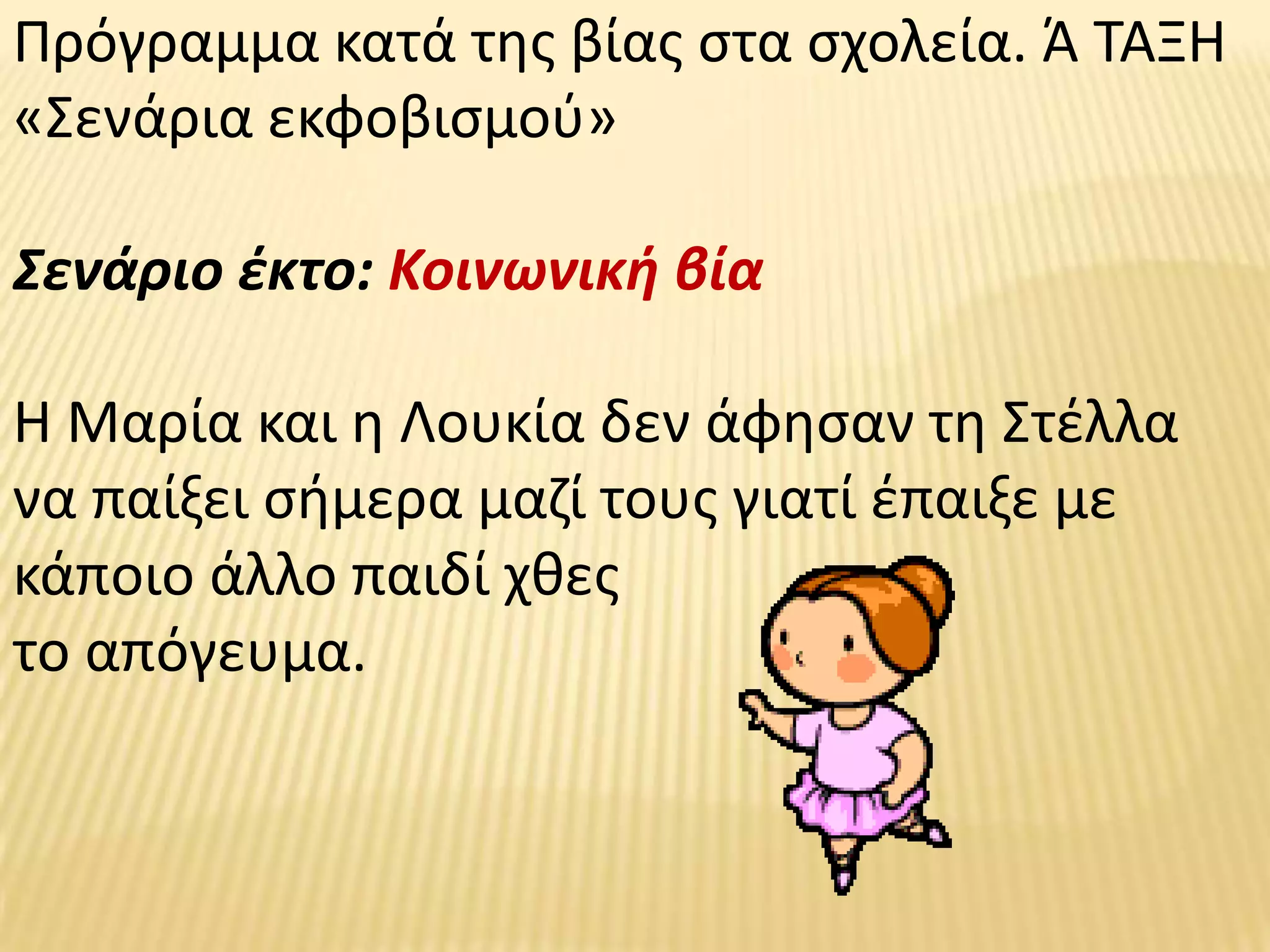 Πρόγραμμα κατά της βίας στα σχολεία. Ά ΤΑΞΗ «Σενάρια εκφοβισμού»

Σενάριο έκτο: Κοινωνική βία

Η Μαρία και η Λουκία δεν άφησαν τη Στέλλα να παίξει σήμερα μαζί τους γιατί έπαιξε με κάποιο άλλο παιδί χθες
το απόγευμα.